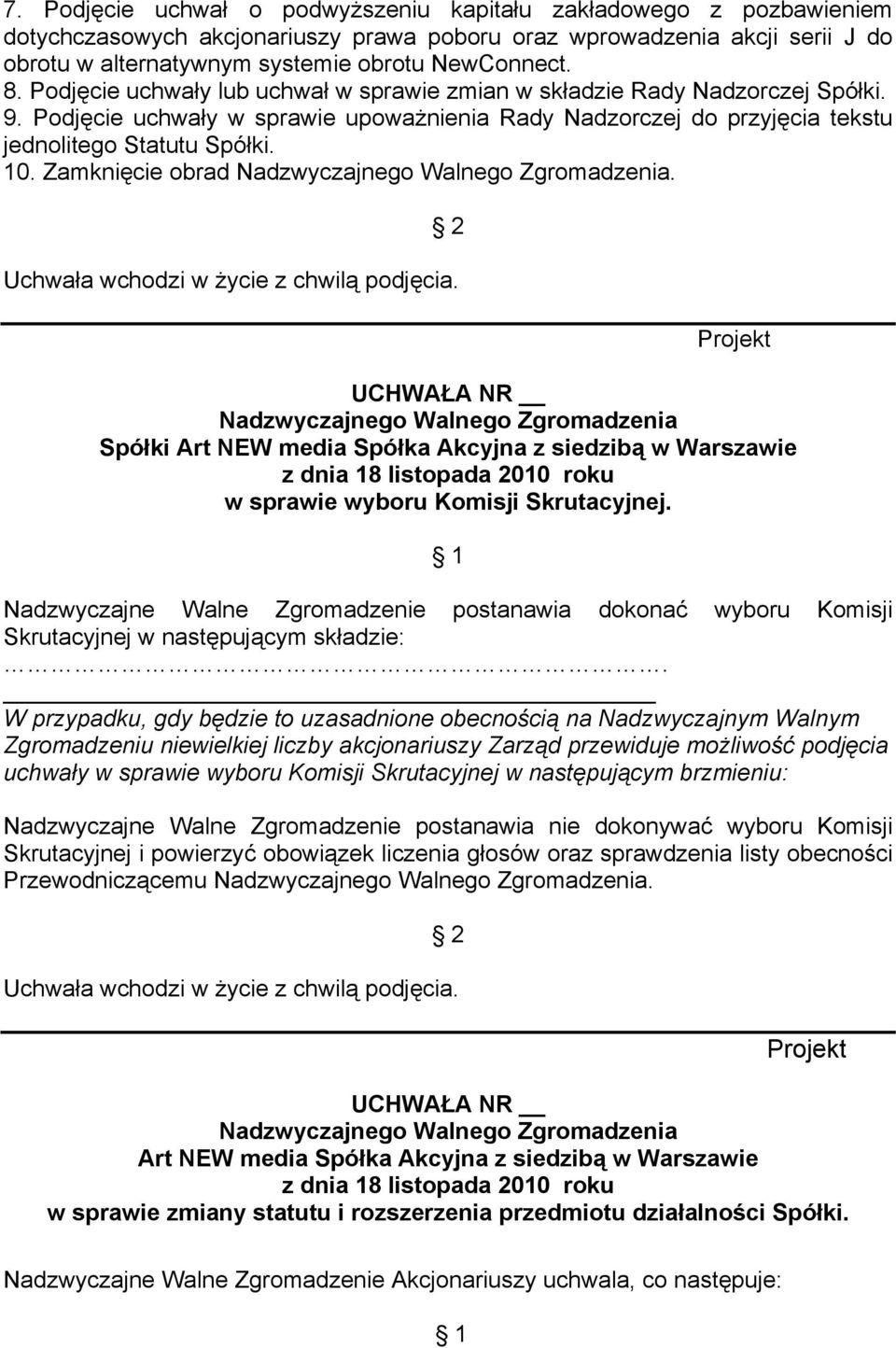 7. Podjęcie uchwał o podwyższeniu kapitału zakładowego z pozbawieniem dotychczasowych akcjonariuszy prawa poboru oraz wprowadzenia akcji serii J do obrotu w alternatywnym systemie obrotu NewConnect.
8. Podjęcie uchwały lub uchwał w sprawie zmian w składzie Rady Nadzorczej Spółki.
9. Podjęcie uchwały w sprawie upoważnienia Rady Nadzorczej do przyjęcia tekstu jednolitego Statutu Spółki.
10. Zamknięcie obrad Nadzwyczajnego Walnego Zgromadzenia.

§ 2

Uchwała wchodzi w życie z chwilą podjęcia.

Projekt

UCHWAŁA NR __
Nadzwyczajnego Walnego Zgromadzenia
Spółki Art NEW media Spółka Akcyjna z siedzibą w Warszawie
z dnia 18 listopada 2010 roku
w sprawie wyboru Komisji Skrutacyjnej.

§ 1

Nadzwyczajne Walne Zgromadzenie postanawia dokonać wyboru Komisji Skrutacyjnej w następującym składzie:
…………………………………………………….

W przypadku, gdy będzie to uzasadnione obecnością na Nadzwyczajnym Walnym Zgromadzeniu niewielkiej liczby akcjonariuszy Zarząd przewiduje możliwość podjęcia uchwały w sprawie wyboru Komisji Skrutacyjnej w następującym brzmieniu:

Nadzwyczajne Walne Zgromadzenie postanawia nie dokonywać wyboru Komisji Skrutacyjnej i powierzyć obowiązek liczenia głosów oraz sprawdzenia listy obecności Przewodniczącemu Nadzwyczajnego Walnego Zgromadzenia.

§ 2

Uchwała wchodzi w życie z chwilą podjęcia.

Projekt

UCHWAŁA NR __
Nadzwyczajnego Walnego Zgromadzenia
Art NEW media Spółka Akcyjna z siedzibą w Warszawie
z dnia 18 listopada 2010 roku
w sprawie zmiany statutu i rozszerzenia przedmiotu działalności Spółki.

Nadzwyczajne Walne Zgromadzenie Akcjonariuszy uchwala, co następuje:

§ 1